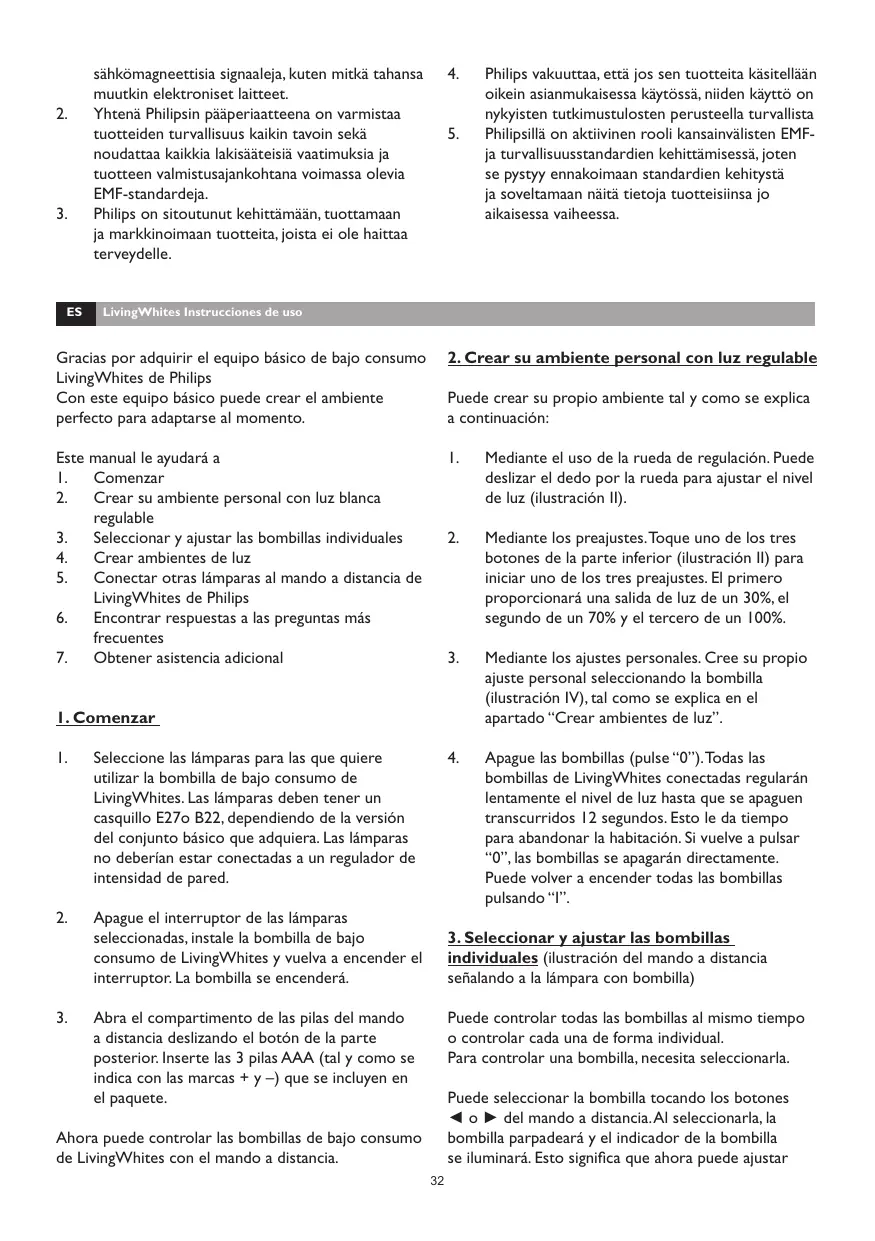 sähkömagneettisia signaaleja, kuten mitkä tahansa muutkin elektroniset laitteet.
2. Yhtenä Philipsin pääperiaatteena on varmistaa tuotteiden turvallisuus kaikin tavoin sekä noudattaa kaikkia lakisääteisiä vaatimuksia ja tuotteen valmistusajankohtana voimassa olevia EMF-standardeja.
3. Philips on sitoutunut kehittämään, tuottamaan ja markkinoimaan tuotteita, joista ei ole haittaa terveydelle.

4. Philips vakuuttaa, että jos sen tuotteita käsitellään oikein asianmukaisessa käytössä, niiden käyttö on nykyisten tutkimustulosten perusteella turvallista
5. Philipsillä on aktiivinen rooli kansainvälisten EMF- ja turvallisuusstandardien kehittämisessä, joten se pystyy ennakoimaan standardien kehitystä ja soveltamaan näitä tietoja tuotteisiinsa jo aikaisessa vaiheessa.

ES LivingWhites Instrucciones de uso

Gracias por adquirir el equipo básico de bajo consumo LivingWhites de Philips
Con este equipo básico puede crear el ambiente perfecto para adaptarse al momento.

Este manual le ayudará a
1. Comenzar
2. Crear su ambiente personal con luz blanca regulable
3. Seleccionar y ajustar las bombillas individuales
4. Crear ambientes de luz
5. Conectar otras lámparas al mando a distancia de LivingWhites de Philips
6. Encontrar respuestas a las preguntas más frecuentes
7. Obtener asistencia adicional

1. Comenzar

1. Seleccione las lámparas para las que quiere utilizar la bombilla de bajo consumo de LivingWhites. Las lámparas deben tener un casquillo E27o B22, dependiendo de la versión del conjunto básico que adquiera. Las lámparas no deberían estar conectadas a un regulador de intensidad de pared.

2. Apague el interruptor de las lámparas seleccionadas, instale la bombilla de bajo consumo de LivingWhites y vuelva a encender el interruptor. La bombilla se encenderá.

3. Abra el compartimento de las pilas del mando a distancia deslizando el botón de la parte posterior. Inserte las 3 pilas AAA (tal y como se indica con las marcas + y –) que se incluyen en el paquete.

Ahora puede controlar las bombillas de bajo consumo de LivingWhites con el mando a distancia.

2. Crear su ambiente personal con luz regulable

Puede crear su propio ambiente tal y como se explica a continuación:

1. Mediante el uso de la rueda de regulación. Puede deslizar el dedo por la rueda para ajustar el nivel de luz (ilustración II).

2. Mediante los preajustes. Toque uno de los tres botones de la parte inferior (ilustración II) para iniciar uno de los tres preajustes. El primero proporcionará una salida de luz de un 30%, el segundo de un 70% y el tercero de un 100%.

3. Mediante los ajustes personales. Cree su propio ajuste personal seleccionando la bombilla (ilustración IV), tal como se explica en el apartado “Crear ambientes de luz”.

4. Apague las bombillas (pulse “0”). Todas las bombillas de LivingWhites conectadas regularán lentamente el nivel de luz hasta que se apaguen transcurridos 12 segundos. Esto le da tiempo para abandonar la habitación. Si vuelve a pulsar “0”, las bombillas se apagarán directamente. Puede volver a encender todas las bombillas pulsando “I”.

3. Seleccionar y ajustar las bombillas individuales (ilustración del mando a distancia señalando a la lámpara con bombilla)

Puede controlar todas las bombillas al mismo tiempo o controlar cada una de forma individual.
Para controlar una bombilla, necesita seleccionarla.

Puede seleccionar la bombilla tocando los botones ◄ o ► del mando a distancia. Al seleccionarla, la bombilla parpadeará y el indicador de la bombilla se iluminará. Esto significa que ahora puede ajustar

32